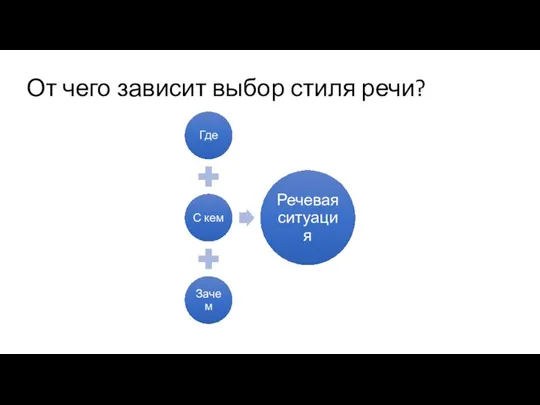 От чего зависит выбор стиля речи?

Где

С кем

Зачем

Речевая ситуация